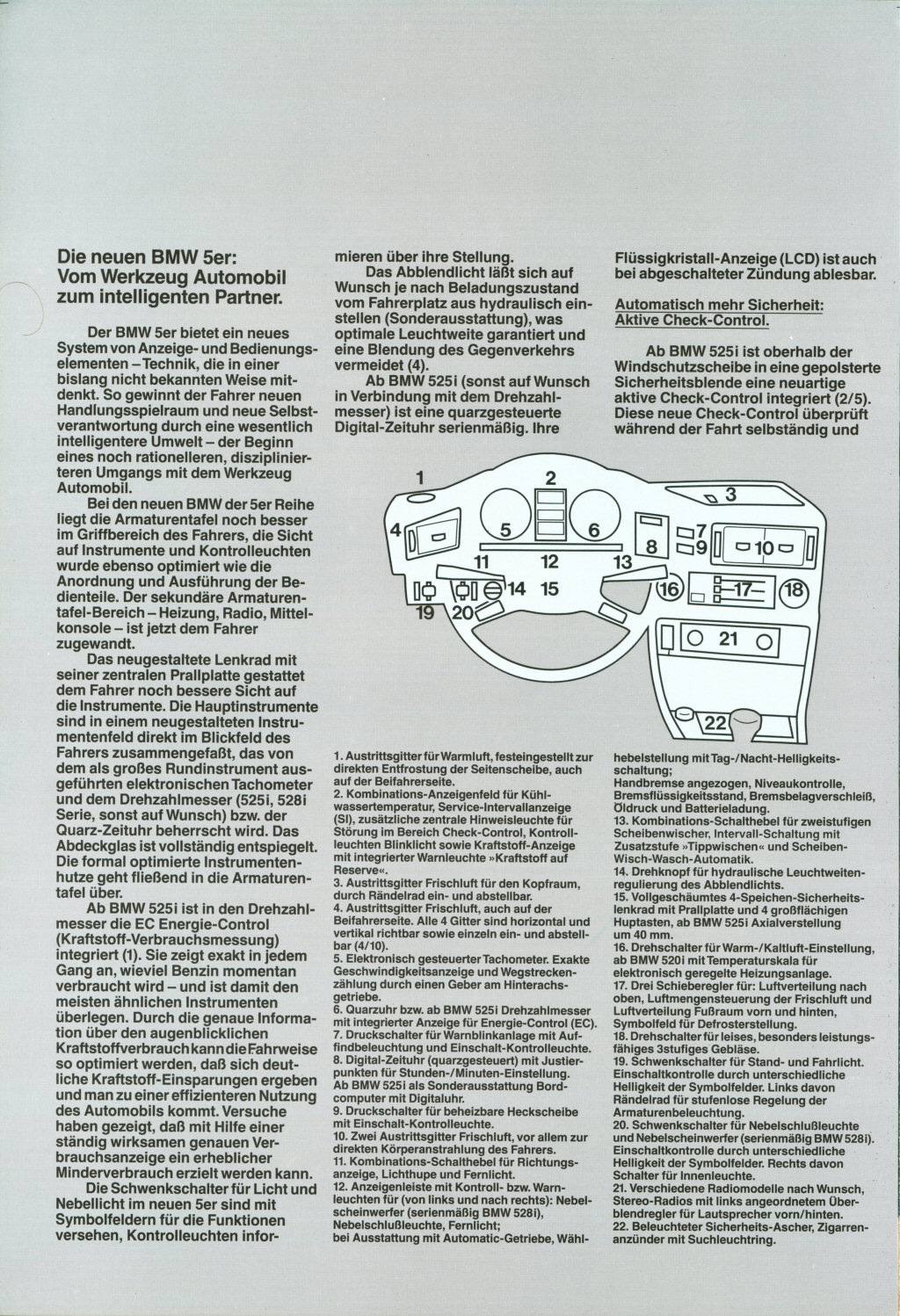 Die neuen BMW 5er: Vom Werkzeug Automobil zum intelligenten Partner.

Der BMW 5er bietet ein neues System von Anzeige- und Bedienungselementen – Technik, die in einer bislang nicht bekannten Weise mitdenkt. So gewinnt der Fahrer neuen Handlungsspielraum und neue Selbstverantwortung durch eine wesentlich intelligentere Umwelt – der Beginn eines noch rationelleren, disziplinierteren Umgangs mit dem Werkzeug Automobil.

Bei den neuen BMW der 5er Reihe liegt die Armaturentafel noch besser im Griffbereich des Fahrers, die Sicht auf Instrumente und Kontrolleuchten wurde ebenso optimiert wie die Anordnung und Ausführung der Bedienteile. Der sekundäre Armaturentafel-Bereich – Heizung, Radio, Mittelkonsole – ist jetzt dem Fahrer zugewandt.

Das neugestaltete Lenkrad mit seiner zentralen Prallplatte gestattet dem Fahrer noch bessere Sicht auf die Instrumente. Die Hauptinstrumente sind in einem neugestalteten Instrumentenfeld direkt im Blickfeld des Fahrers zusammengefaßt, das von dem als großes Rundinstrument ausgeführten elektronischen Tachometer und dem Drehzahlmesser (525i, 528i Serie, sonst auf Wunsch) bzw. der Quarz-Zeituhr beherrscht wird. Das Abdeckglas ist vollständig entspiegelt. Die formal optimierte Instrumentenhutze geht fließend in die Armaturentafel über.

Ab BMW 525i ist in den Drehzahlmesser die EC Energie-Control (Kraftstoff-Verbrauchsmessung) integriert (1). Sie zeigt exakt in jedem Gang an, wieviel Benzin momentan verbraucht wird – und ist damit den meisten ähnlichen Instrumenten überlegen. Durch die genaue Information über den augenblicklichen Kraftstoffverbrauch kann die Fahrweise so optimiert werden, daß sich deutliche Kraftstoff-Einsparungen ergeben und man zu einer effizienteren Nutzung des Automobils kommt. Versuche haben gezeigt, daß mit Hilfe einer ständig wirksamen genauen Verbrauchsanzeige ein erheblicher Minderverbrauch erzielt werden kann.

Die Schwenkschalter für Licht und Nebellicht im neuen 5er sind mit Symbolfeldern für die Funktionen versehen, Kontrolleuchten informieren über ihre Stellung.

Das Abblendlicht läßt sich auf Wunsch je nach Beladungszustand vom Fahrerplatz aus hydraulisch einstellen (Sonderausstattung), was optimale Leuchtweite garantiert und eine Blendung des Gegenverkehrs vermeidet (4).

Ab BMW 525i (sonst auf Wunsch in Verbindung mit dem Drehzahlmesser) ist eine quarzgesteuerte Digital-Zeituhr serienmäßig. Ihre Flüssigkristall-Anzeige (LCD) ist auch bei abgeschalteter Zündung ablesbar.

Automatisch mehr Sicherheit: Aktive Check-Control.

Ab BMW 525i ist oberhalb der Windschutzscheibe in eine gepolsterte Sicherheitsblende eine neuartige aktive Check-Control integriert (2/5). Diese neue Check-Control überprüft während der Fahrt selbständig und

1 2 3 4 5 6 7 8 9 10 11 12 13 14 15 16 17 18 19 20 21 22

1. Austrittsgitter für Warmluft, festeingestellt zur direkten Entfrostung der Seitenscheibe, auch auf der Beifahrerseite.
2. Kombinations-Anzeigenfeld für Kühlwassertemperatur, Service-Intervallanzeige (SI), zusätzliche zentrale Hinweisleuchte für Störung im Bereich Check-Control, Kontrollleuchten Blinklicht sowie Kraftstoff-Anzeige mit integrierter Warnleuchte »Kraftstoff auf Reserve«.
3. Austrittsgitter Frischluft für den Kopfraum, durch Rändelrad ein- und abstellbar.
4. Austrittsgitter Frischluft, auch auf der Beifahrerseite. Alle 4 Gitter sind horizontal und vertikal richtbar sowie einzeln ein- und abstellbar (4/10).
5. Elektronisch gesteuerter Tachometer. Exakte Geschwindigkeitsanzeige und Wegstreckenzählung durch einen Geber am Hinterachsgetriebe.
6. Quarzuhr bzw. ab BMW 525i Drehzahlmesser mit integrierter Anzeige für Energie-Control (EC).
7. Druckschalter für Warnblinkanlage mit Auffindbeleuchtung und Einschalt-Kontrolleuchte.
8. Digital-Zeituhr (quarzgesteuert) mit Justierpunkten für Stunden-/Minuten-Einstellung. Ab BMW 525i als Sonderausstattung Bordcomputer mit Digitaluhr.
9. Druckschalter für beheizbare Heckscheibe mit Einschalt-Kontrolleuchte.
10. Zwei Austrittsgitter Frischluft, vor allem zur direkten Körperanstrahlung des Fahrers.
11. Kombinations-Schalthebel für Richtungsanzeige, Lichthupe und Fernlicht.
12. Anzeigenleiste mit Kontroll- bzw. Warnleuchten für (von links und nach rechts): Nebelscheinwerfer (serienmäßig BMW 528i), Nebelschlußleuchte, Fernlicht; bei Ausstattung mit Automatic-Getriebe, Wählhebelstellung mit Tag-/Nacht-Helligkeitsschaltung; Handbremse angezogen, Niveaukontrolle, Bremsflüssigkeitsstand, Bremsbelagverschleiß, Öldruck und Batterieladung.
13. Kombinations-Schalthebel für zweistufigen Scheibenwischer, Intervall-Schaltung mit Zusatzstufe »Tippwischen« und Scheiben-Wisch-Wasch-Automatik.
14. Drehknopf für hydraulische Leuchtweitenregulierung des Abblendlichts.
15. Vollgeschäumtes 4-Speichen-Sicherheitslenkrad mit Prallplatte und 4 großflächigen Huptasten, ab BMW 525i Axialverstellung um 40 mm.
16. Drehschalter für Warm-/Kaltluft-Einstellung, ab BMW 520i mit Temperaturskala für elektronisch geregelte Heizungsanlage.
17. Drei Schieberegler für: Luftverteilung nach oben, Luftmengensteuerung der Frischluft und Luftverteilung Fußraum vorn und hinten, Symbolfeld für Defrosterstellung.
18. Drehschalter für leises, besonders leistungsfähiges 3stufiges Gebläse.
19. Schwenkschalter für Stand- und Fahrlicht. Einschaltkontrolle durch unterschiedliche Helligkeit der Symbolfelder. Links davon Rändelrad für stufenlose Regelung der Armaturenbeleuchtung.
20. Schwenkschalter für Nebelschlußleuchte und Nebelscheinwerfer (serienmäßig BMW 528i). Einschaltkontrolle durch unterschiedliche Helligkeit der Symbolfelder. Rechts davon Schalter für Innenleuchte.
21. Verschiedene Radiomodelle nach Wunsch, Stereo-Radios mit links angeordnetem Überblendregler für Lautsprecher vorn/hinten.
22. Beleuchteter Sicherheits-Ascher, Zigarrenanzünder mit Suchleuchtring.